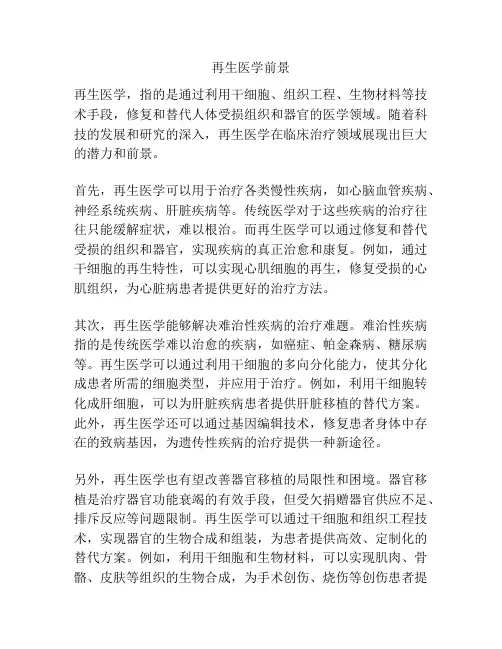 再生医学前景

再生医学，指的是通过利用干细胞、组织工程、生物材料等技术手段，修复和替代人体受损组织和器官的医学领域。随着科技的发展和研究的深入，再生医学在临床治疗领域展现出巨大的潜力和前景。

首先，再生医学可以用于治疗各类慢性疾病，如心脑血管疾病、神经系统疾病、肝脏疾病等。传统医学对于这些疾病的治疗往往只能缓解症状，难以根治。而再生医学可以通过修复和替代受损的组织和器官，实现疾病的真正治愈和康复。例如，通过干细胞的再生特性，可以实现心肌细胞的再生，修复受损的心肌组织，为心脏病患者提供更好的治疗方法。

其次，再生医学能够解决难治性疾病的治疗难题。难治性疾病指的是传统医学难以治愈的疾病，如癌症、帕金森病、糖尿病等。再生医学可以通过利用干细胞的多向分化能力，使其分化成患者所需的细胞类型，并应用于治疗。例如，利用干细胞转化成肝细胞，可以为肝脏疾病患者提供肝脏移植的替代方案。此外，再生医学还可以通过基因编辑技术，修复患者身体中存在的致病基因，为遗传性疾病的治疗提供一种新途径。

另外，再生医学也有望改善器官移植的局限性和困境。器官移植是治疗器官功能衰竭的有效手段，但受欠捐赠器官供应不足、排斥反应等问题限制。再生医学可以通过干细胞和组织工程技术，实现器官的生物合成和组装，为患者提供高效、定制化的替代方案。例如，利用干细胞和生物材料，可以实现肌肉、骨骼、皮肤等组织的生物合成，为手术创伤、烧伤等创伤患者提